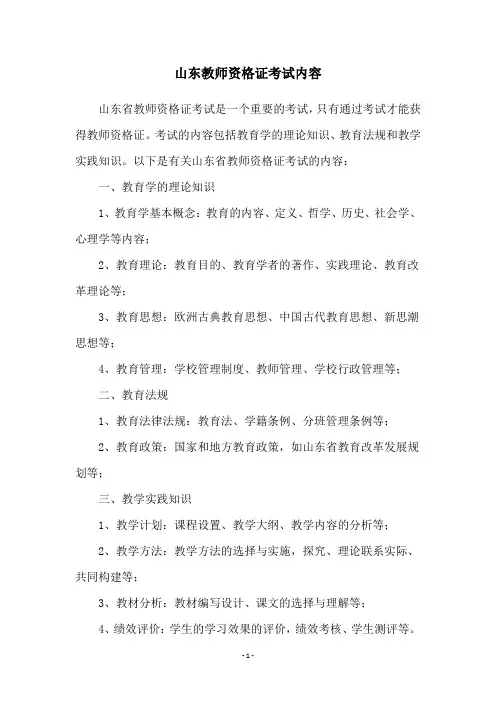 山东教师资格证考试内容

山东省教师资格证考试是一个重要的考试，只有通过考试才能获得教师资格证。考试的内容包括教育学的理论知识、教育法规和教学实践知识。以下是有关山东省教师资格证考试的内容：

一、教育学的理论知识

1、教育学基本概念：教育的内容、定义、哲学、历史、社会学、心理学等内容；

2、教育理论：教育目的、教育学者的著作、实践理论、教育改革理论等；

3、教育思想：欧洲古典教育思想、中国古代教育思想、新思潮思想等；

4、教育管理：学校管理制度、教师管理、学校行政管理等；

二、教育法规

1、教育法律法规：教育法、学籍条例、分班管理条例等；

2、教育政策：国家和地方教育政策，如山东省教育改革发展规划等；

三、教学实践知识

1、教学计划：课程设置、教学大纲、教学内容的分析等；

2、教学方法：教学方法的选择与实施，探究、理论联系实际、共同构建等；

3、教材分析：教材编写设计、课文的选择与理解等；

4、绩效评价：学生的学习效果的评价，绩效考核、学生测评等。

- 1 -